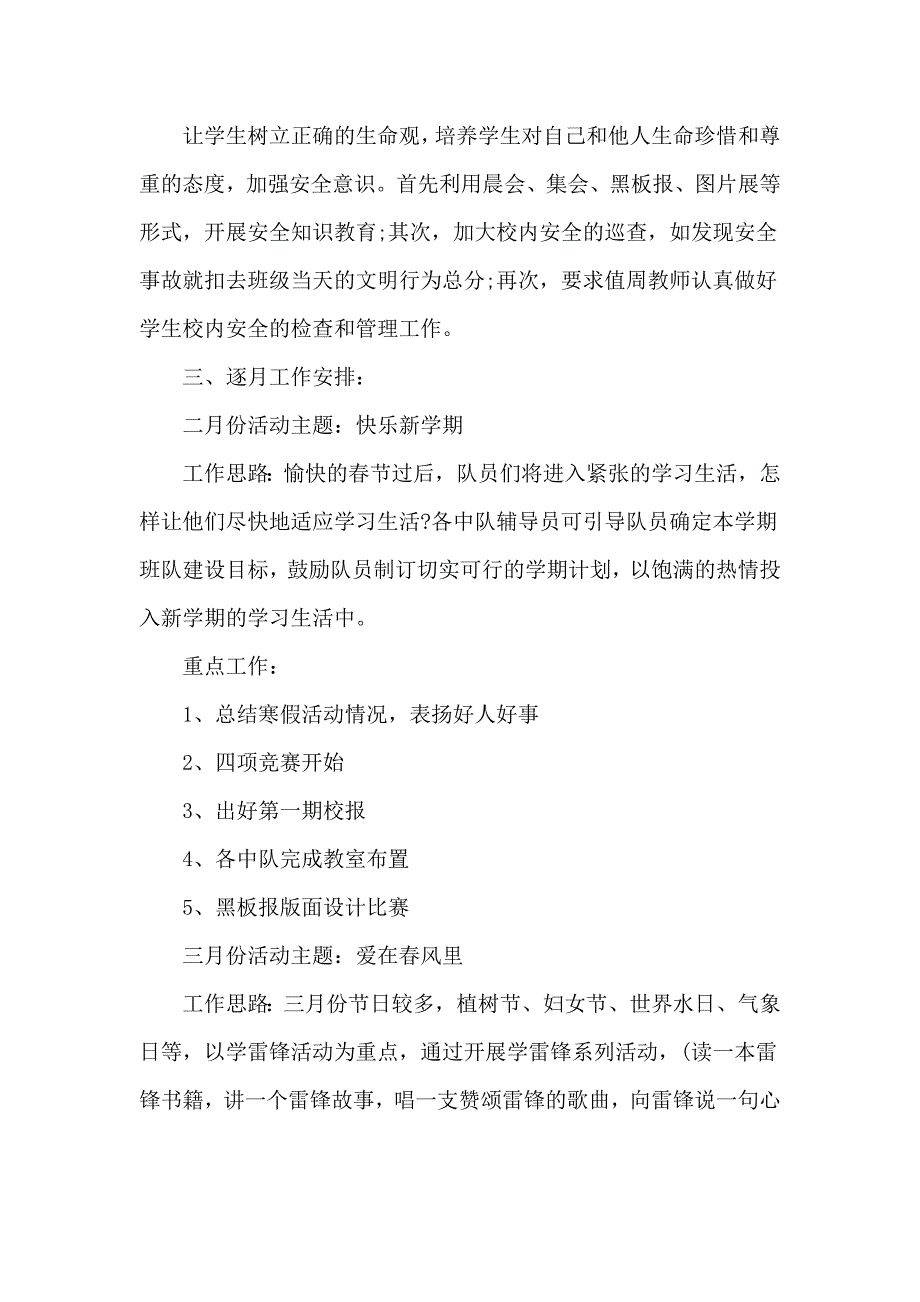 让学生树立正确的生命观，培养学生对自己和他人生命珍惜和尊重的态度，加强安全意识。首先利用晨会、集会、黑板报、图片展等形式，开展安全知识教育;其次，加大校内安全的巡查，如发现安全事故就扣去班级当天的文明行为总分;再次，要求值周教师认真做好学生校内安全的检查和管理工作。

三、逐月工作安排：

二月份活动主题：快乐新学期

工作思路：愉快的春节过后，队员们将进入紧张的学习生活，怎样让他们尽快地适应学习生活?各中队辅导员可引导队员确定本学期班队建设目标，鼓励队员制订切实可行的学期计划，以饱满的热情投入新学期的学习生活中。

重点工作：

1、总结寒假活动情况，表扬好人好事

2、四项竞赛开始

3、出好第一期校报

4、各中队完成教室布置

5、黑板报版面设计比赛

三月份活动主题：爱在春风里

工作思路：三月份节日较多，植树节、妇女节、世界水日、气象日等，以学雷锋活动为重点，通过开展学雷锋系列活动，(读一本雷锋书籍，讲一个雷锋故事，唱一支赞颂雷锋的歌曲，向雷锋说一句心